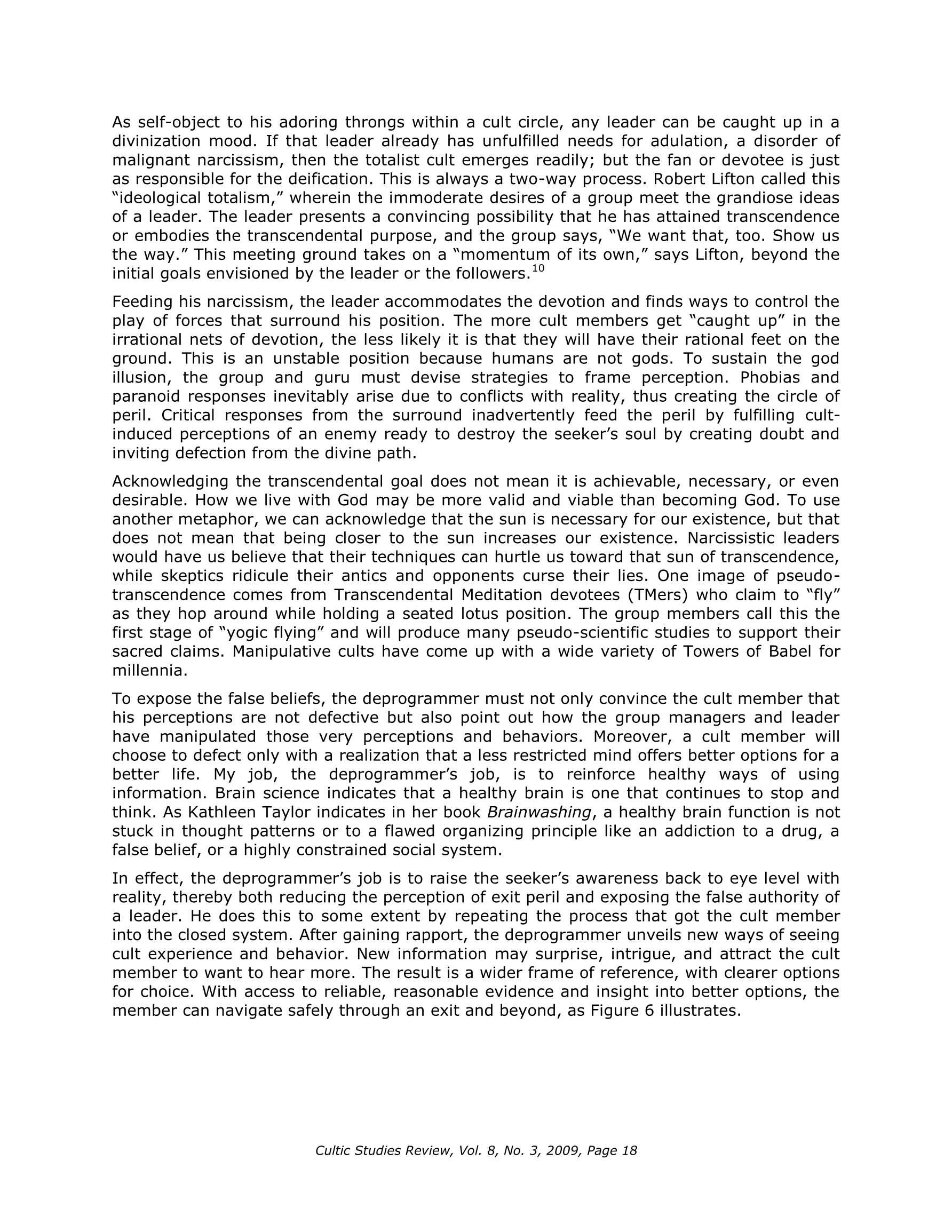 As self-object to his adoring throngs within a cult circle, any leader can be caught up in a divinization mood. If that leader already has unfulfilled needs for adulation, a disorder of malignant narcissism, then the totalist cult emerges readily; but the fan or devotee is just as responsible for the deification. This is always a two-way process. Robert Lifton called this "ideological totalism," wherein the immoderate desires of a group meet the grandiose ideas of a leader. The leader presents a convincing possibility that he has attained transcendence or embodies the transcendental purpose, and the group says, "We want that, too. Show us the way." This meeting ground takes on a "momentum of its own," says Lifton, beyond the initial goals envisioned by the leader or the followers.$^{10}$

Feeding his narcissism, the leader accommodates the devotion and finds ways to control the play of forces that surround his position. The more cult members get "caught up" in the irrational nets of devotion, the less likely it is that they will have their rational feet on the ground. This is an unstable position because humans are not gods. To sustain the god illusion, the group and guru must devise strategies to frame perception. Phobias and paranoid responses inevitably arise due to conflicts with reality, thus creating the circle of peril. Critical responses from the surround inadvertently feed the peril by fulfilling cult-induced perceptions of an enemy ready to destroy the seeker's soul by creating doubt and inviting defection from the divine path.

Acknowledging the transcendental goal does not mean it is achievable, necessary, or even desirable. How we live with God may be more valid and viable than becoming God. To use another metaphor, we can acknowledge that the sun is necessary for our existence, but that does not mean that being closer to the sun increases our existence. Narcissistic leaders would have us believe that their techniques can hurtle us toward that sun of transcendence, while skeptics ridicule their antics and opponents curse their lies. One image of pseudo-transcendence comes from Transcendental Meditation devotees (TMers) who claim to "fly" as they hop around while holding a seated lotus position. The group members call this the first stage of "yogic flying" and will produce many pseudo-scientific studies to support their sacred claims. Manipulative cults have come up with a wide variety of Towers of Babel for millennia.

To expose the false beliefs, the deprogrammer must not only convince the cult member that his perceptions are not defective but also point out how the group managers and leader have manipulated those very perceptions and behaviors. Moreover, a cult member will choose to defect only with a realization that a less restricted mind offers better options for a better life. My job, the deprogrammer's job, is to reinforce healthy ways of using information. Brain science indicates that a healthy brain is one that continues to stop and think. As Kathleen Taylor indicates in her book Brainwashing, a healthy brain function is not stuck in thought patterns or to a flawed organizing principle like an addiction to a drug, a false belief, or a highly constrained social system.

In effect, the deprogrammer's job is to raise the seeker's awareness back to eye level with reality, thereby both reducing the perception of exit peril and exposing the false authority of a leader. He does this to some extent by repeating the process that got the cult member into the closed system. After gaining rapport, the deprogrammer unveils new ways of seeing cult experience and behavior. New information may surprise, intrigue, and attract the cult member to want to hear more. The result is a wider frame of reference, with clearer options for choice. With access to reliable, reasonable evidence and insight into better options, the member can navigate safely through an exit and beyond, as Figure 6 illustrates.

Cultic Studies Review, Vol. 8, No. 3, 2009, Page 18